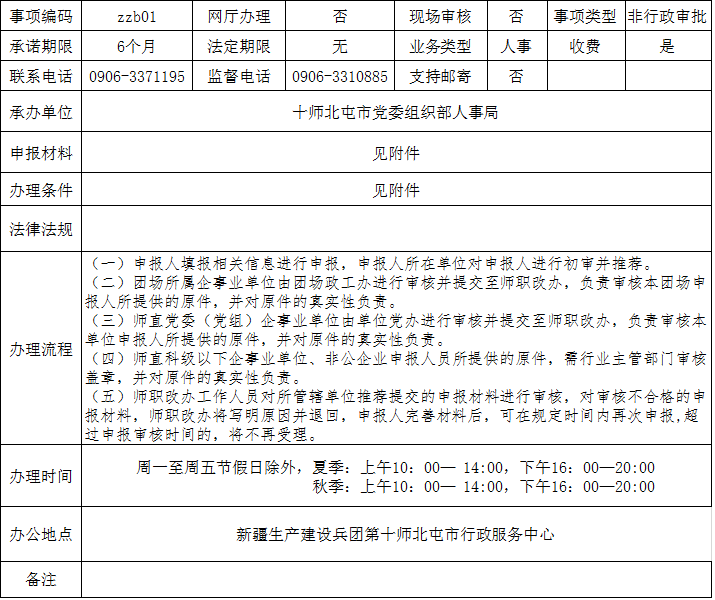 | 事项编码 | zzb01 | 网厅办理 | 否 | 现场审核 | 否 | 事项类型 | 非行政审批 |
|---|---|---|---|---|---|---|---|
| 承诺期限 | 6个月 | 法定期限 | 无 | 业务类型 | 人事 | 收费 | 是 |
| 联系电话 | 0906-3371195 | 监督电话 | 0906-3310885 | 支持邮寄 | 否 | | |
| 承办单位 | 十师北屯市党委组织部人事局 | | | | | | |
| 申报材料 | 见附件 | | | | | | |
| 办理条件 | 见附件 | | | | | | |
| 法律法规 | | | | | | | |
| 办理流程 | （一）申报人填报相关信息进行申报，申报人所在单位对申报人进行初审并推荐。（二）团场所属企事业单位由团场政工办进行审核并提交至师职改办，负责审核本团场申报人所提供的原件，并对原件的真实性负责。（三）师直党委（党组）企事业单位由单位党办进行审核并提交至师职改办，负责审核本单位申报人所提供的原件，并对原件的真实性负责。（四）师直科级以下企事业单位、非公企业申报人员所提供的原件，需行业主管部门审核盖章，并对原件的真实性负责。（五）师职改办工作人员对所管辖单位推荐提交的申报材料进行审核，对审核不合格的申报材料，师职改办将写明原因并退回，申报人完善材料后，可在规定时间内再次申报，超过申报审核时间的，将不再受理。 | | | | | | |
| 办理时间 | 周一至周五节假日除外，夏季：上午10：00— 14:00，下午16：00—20:00 秋季：上午10：00— 14:00，下午16：00—20:00 | | | | | | |
| 办公地点 | 新疆生产建设兵团第十师北屯市行政服务中心 | | | | | | |
| 备注 | | | | | | | |